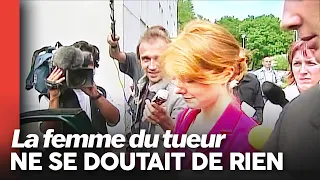 La femme du tueur
NE SE DOUTAIT DE RIEN